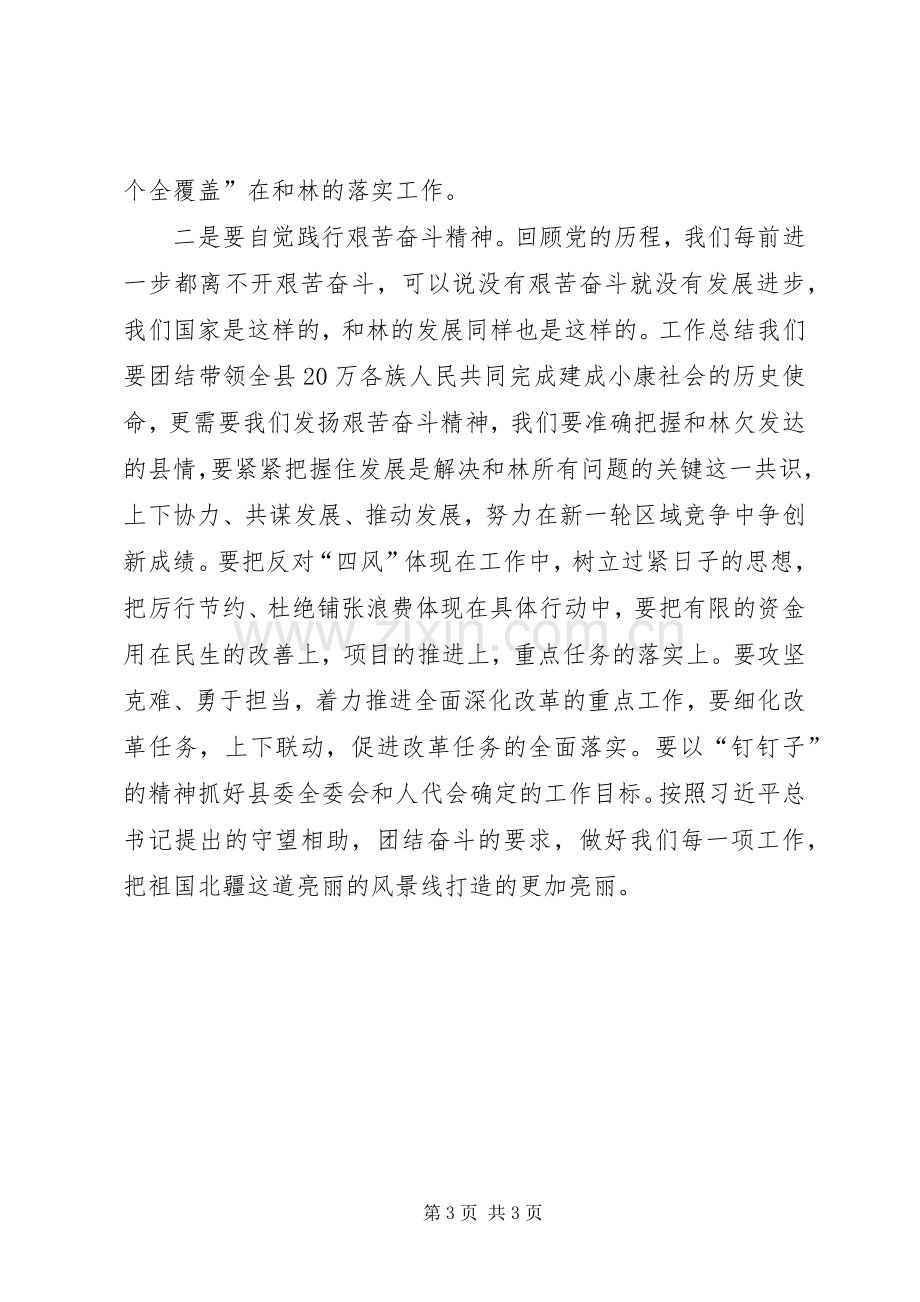 个全覆盖”在和林的落实工作。

二是要自觉践行艰苦奋斗精神。回顾党的历程，我们每前进一步都离不开艰苦奋斗，可以说没有艰苦奋斗就没有发展进步，我们国家是这样的，和林的发展同样也是这样的。工作总结我们要团结带领全县20万各族人民共同完成建成小康社会的历史使命，更需要我们发扬艰苦奋斗精神，我们要准确把握和林欠发达的县情，要紧紧把握住发展是解决和林所有问题的关键这一共识，上下协力、共谋发展、推动发展，努力在新一轮区域竞争中争创新成绩。要把反对“四风”体现在工作中，树立过紧日子的思想，把厉行节约、杜绝铺张浪费体现在具体行动中，要把有限的资金用在民生的改善上，项目的推进上，重点任务的落实上。要攻坚克难、勇于担当，着力推进全面深化改革的重点工作，要细化改革任务，上下联动，促进改革任务的全面落实。要以“钉钉子”的精神抓好县委全委会和人代会确定的工作目标。按照习近平总书记提出的守望相助，团结奋斗的要求，做好我们每一项工作，把祖国北疆这道亮丽的风景线打造的更加亮丽。

第3页 共3页

www.zixin.com.cn